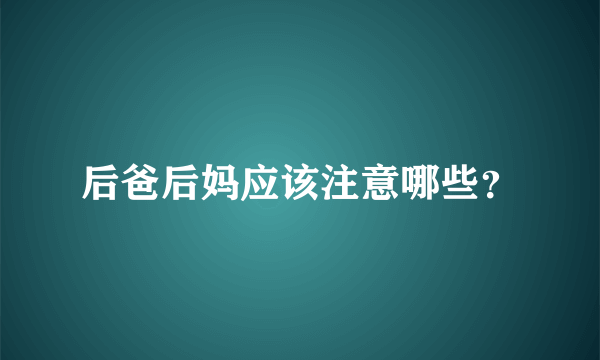 后爸后妈应该注意哪些？